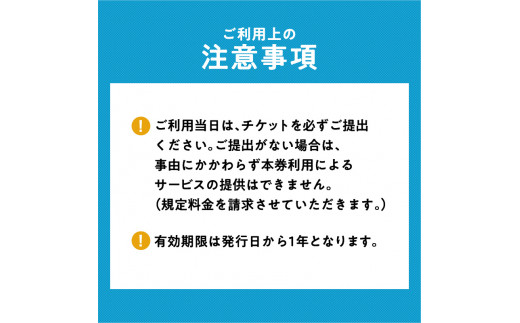 ご利用上の
注意事項

! ご利用当日は、チケットを必ずご提出ください。ご提出がない場合は、事由にかかわらず本券利用によるサービスの提供はできません。（規定料金を請求させていただきます。）

! 有効期限は発行日から1年となります。